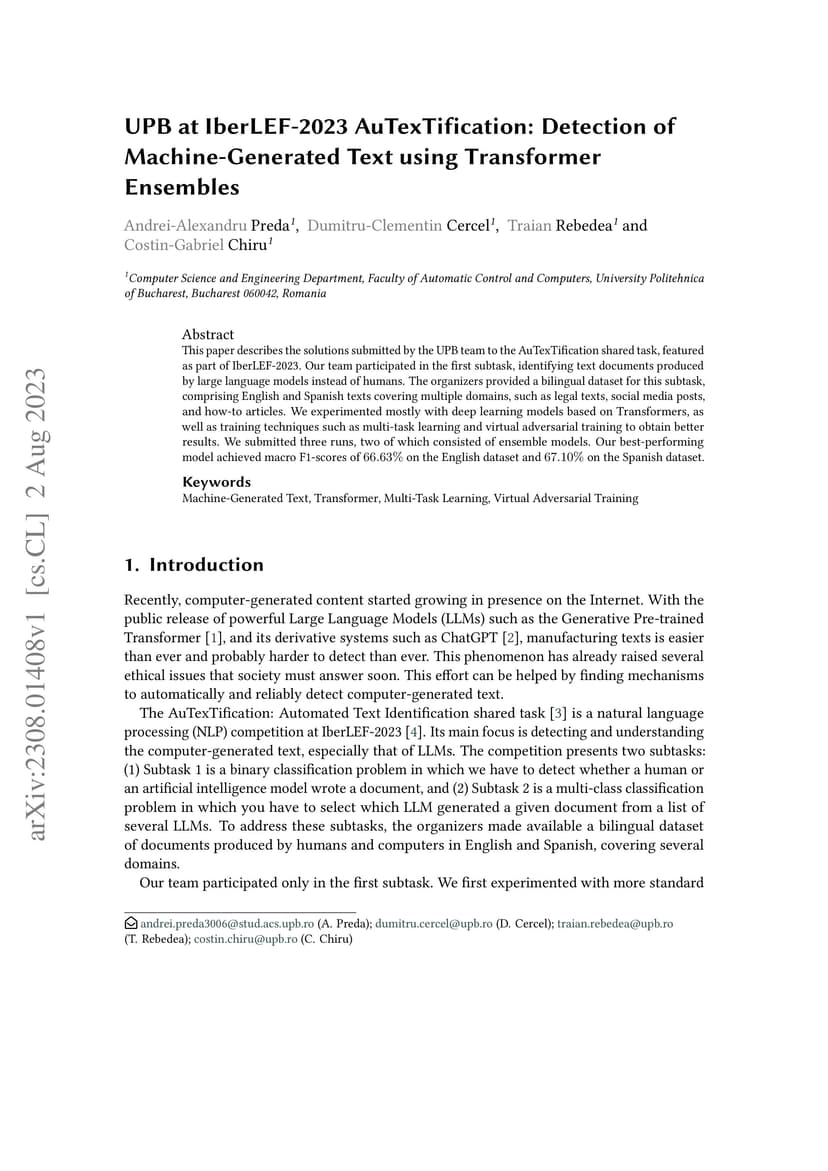 arXiv:2308.01408v1 [cs.CL] 2 Aug 2023

UPB at IberLEF-2023 AuTexTification: Detection of Machine-Generated Text using Transformer Ensembles

Andrei-Alexandru Preda$^1$, Dumitru-Clementin Cercel$^1$, Traian Rebedea$^1$ and Costin-Gabriel Chiru$^1$

$^1$Computer Science and Engineering Department, Faculty of Automatic Control and Computers, University Politehnica of Bucharest, Bucharest 060042, Romania

Abstract
This paper describes the solutions submitted by the UPB team to the AuTexTification shared task, featured as part of IberLEF-2023. Our team participated in the first subtask, identifying text documents produced by large language models instead of humans. The organizers provided a bilingual dataset for this subtask, comprising English and Spanish texts covering multiple domains, such as legal texts, social media posts, and how-to articles. We experimented mostly with deep learning models based on Transformers, as well as training techniques such as multi-task learning and virtual adversarial training to obtain better results. We submitted three runs, two of which consisted of ensemble models. Our best-performing model achieved macro F1-scores of 66.63% on the English dataset and 67.10% on the Spanish dataset.

Keywords
Machine-Generated Text, Transformer, Multi-Task Learning, Virtual Adversarial Training

1. Introduction

Recently, computer-generated content started growing in presence on the Internet. With the public release of powerful Large Language Models (LLMs) such as the Generative Pre-trained Transformer [1], and its derivative systems such as ChatGPT [2], manufacturing texts is easier than ever and probably harder to detect than ever. This phenomenon has already raised several ethical issues that society must answer soon. This effort can be helped by finding mechanisms to automatically and reliably detect computer-generated text.

The AuTexTification: Automated Text Identification shared task [3] is a natural language processing (NLP) competition at IberLEF-2023 [4]. Its main focus is detecting and understanding the computer-generated text, especially that of LLMs. The competition presents two subtasks: (1) Subtask 1 is a binary classification problem in which we have to detect whether a human or an artificial intelligence model wrote a document, and (2) Subtask 2 is a multi-class classification problem in which you have to select which LLM generated a given document from a list of several LLMs. To address these subtasks, the organizers made available a bilingual dataset of documents produced by humans and computers in English and Spanish, covering several domains.

Our team participated only in the first subtask. We first experimented with more standard

andrei.preda3006@stud.acs.upb.ro (A. Preda); dumitru.cercel@upb.ro (D. Cercel); traian.rebedea@upb.ro (T. Rebedea); costin.chiru@upb.ro (C. Chiru)